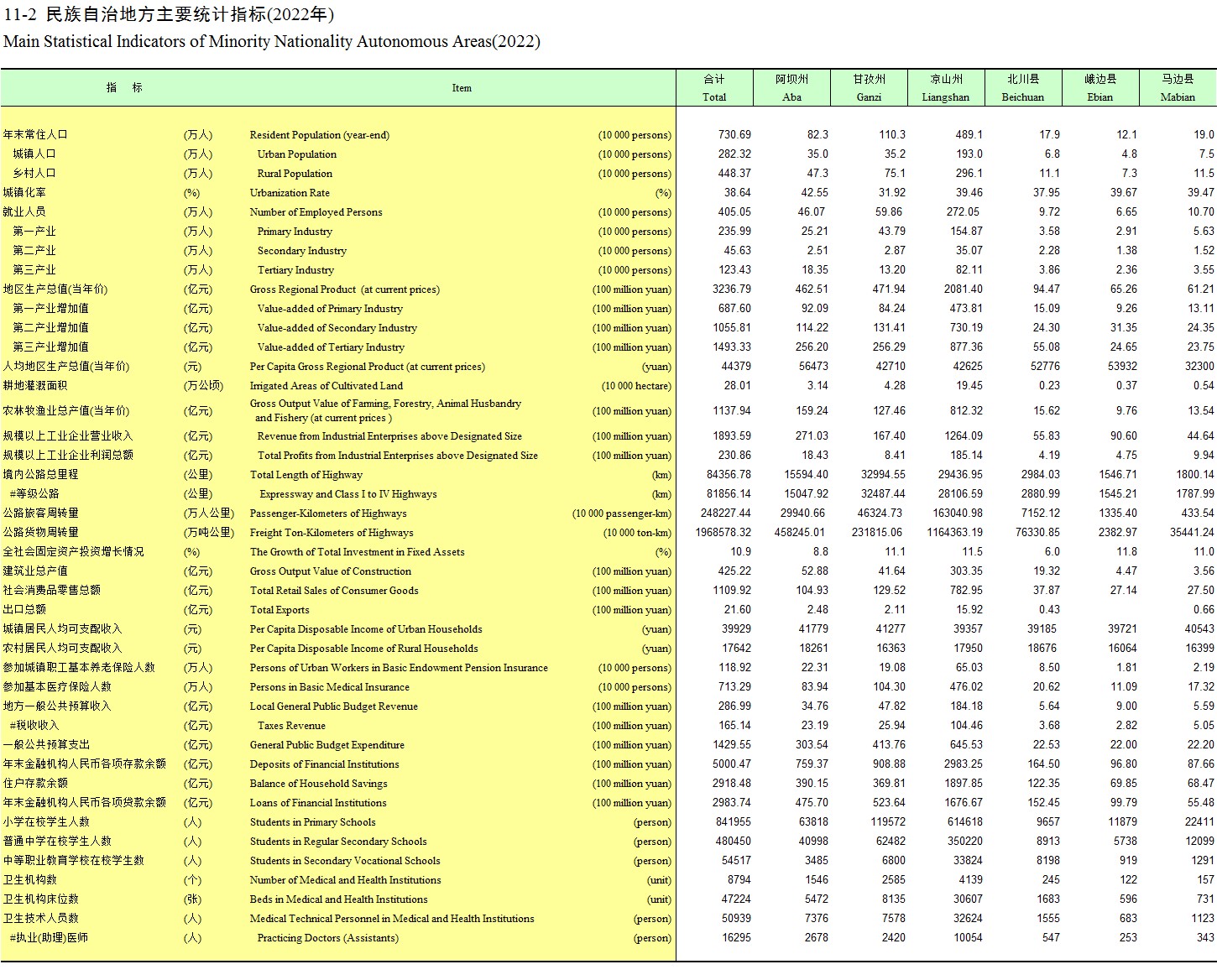 11-2 民族自治地方主要统计指标(2022年)
Main Statistical Indicators of Minority Nationality Autonomous Areas(2022)

| 指 标 | | Item | | 合计 Total | 阿坝州 Aba | 甘孜州 Ganzi | 凉山州 Liangshan | 北川县 Beichuan | 峨边县 Ebian | 马边县 Mabian |
|---|---|---|---|---|---|---|---|---|---|---|
| 年末常住人口 | (万人) | Resident Population (year-end) | (10 000 persons) | 730.69 | 82.3 | 110.3 | 489.1 | 17.9 | 12.1 | 19.0 |
| 城镇人口 | (万人) | Urban Population | (10 000 persons) | 282.32 | 35.0 | 35.2 | 193.0 | 6.8 | 4.8 | 7.5 |
| 乡村人口 | (万人) | Rural Population | (10 000 persons) | 448.37 | 47.3 | 75.1 | 296.1 | 11.1 | 7.3 | 11.5 |
| 城镇化率 | (%) | Urbanization Rate | (%) | 38.64 | 42.55 | 31.92 | 39.46 | 37.95 | 39.67 | 39.47 |
| 就业人员 | (万人) | Number of Employed Persons | (10 000 persons) | 405.05 | 46.07 | 59.86 | 272.05 | 9.72 | 6.65 | 10.70 |
| 第一产业 | (万人) | Primary Industry | (10 000 persons) | 235.99 | 25.21 | 43.79 | 154.87 | 3.58 | 2.91 | 5.63 |
| 第二产业 | (万人) | Secondary Industry | (10 000 persons) | 45.63 | 2.51 | 2.87 | 35.07 | 2.28 | 1.38 | 1.52 |
| 第三产业 | (万人) | Tertiary Industry | (10 000 persons) | 123.43 | 18.35 | 13.20 | 82.11 | 3.86 | 2.36 | 3.55 |
| 地区生产总值(当年价) | (亿元) | Gross Regional Product (at current prices) | (100 million yuan) | 3236.79 | 462.51 | 471.94 | 2081.40 | 94.47 | 65.26 | 61.21 |
| 第一产业增加值 | (亿元) | Value-added of Primary Industry | (100 million yuan) | 687.60 | 92.09 | 84.24 | 473.81 | 15.09 | 9.26 | 13.11 |
| 第二产业增加值 | (亿元) | Value-added of Secondary Industry | (100 million yuan) | 1055.81 | 114.22 | 131.41 | 730.19 | 24.30 | 31.35 | 24.35 |
| 第三产业增加值 | (亿元) | Value-added of Tertiary Industry | (100 million yuan) | 1493.33 | 256.20 | 256.29 | 877.36 | 55.08 | 24.65 | 23.75 |
| 人均地区生产总值(当年价) | (元) | Per Capita Gross Regional Product (at current prices) | (yuan) | 44379 | 56473 | 42710 | 42625 | 52776 | 53932 | 32300 |
| 耕地灌溉面积 | (万公顷) | Irrigated Areas of Cultivated Land | (10 000 hectare) | 28.01 | 3.14 | 4.28 | 19.45 | 0.23 | 0.37 | 0.54 |
| 农林牧渔业总产值(当年价) | (亿元) | Gross Output Value of Farming, Forestry, Animal Husbandry and Fishery (at current prices ) | (100 million yuan) | 1137.94 | 159.24 | 127.46 | 812.32 | 15.62 | 9.76 | 13.54 |
| 规模以上工业企业营业收入 | (亿元) | Revenue from Industrial Enterprises above Designated Size | (100 million yuan) | 1893.59 | 271.03 | 167.40 | 1264.09 | 55.83 | 90.60 | 44.64 |
| 规模以上工业企业利润总额 | (亿元) | Total Profits from Industrial Enterprises above Designated Size | (100 million yuan) | 230.86 | 18.43 | 8.41 | 185.14 | 4.19 | 4.75 | 9.94 |
| 境内公路总里程 | (公里) | Total Length of Highway | (km) | 84356.78 | 15594.40 | 32994.55 | 29436.95 | 2984.03 | 1546.71 | 1800.14 |
| #等级公路 | (公里) | Expressway and Class I to IV Highways | (km) | 81856.14 | 15047.92 | 32487.44 | 28106.59 | 2880.99 | 1545.21 | 1787.99 |
| 公路旅客周转量 | (万人公里) | Passenger-Kilometers of Highways | (10 000 passenger-km) | 248227.44 | 29940.66 | 46324.73 | 163040.98 | 7152.12 | 1335.40 | 433.54 |
| 公路货物周转量 | (万吨公里) | Freight Ton-Kilometers of Highways | (10 000 ton-km) | 1968578.32 | 458245.01 | 231815.06 | 1164363.19 | 76330.85 | 2382.97 | 35441.24 |
| 全社会固定资产投资增长情况 | (%) | The Growth of Total Investment in Fixed Assets | (%) | 10.9 | 8.8 | 11.1 | 11.5 | 6.0 | 11.8 | 11.0 |
| 建筑业总产值 | (亿元) | Gross Output Value of Construction | (100 million yuan) | 425.22 | 52.88 | 41.64 | 303.35 | 19.32 | 4.47 | 3.56 |
| 社会消费品零售总额 | (亿元) | Total Retail Sales of Consumer Goods | (100 million yuan) | 1109.92 | 104.93 | 129.52 | 782.95 | 37.87 | 27.14 | 27.50 |
| 出口总额 | (亿元) | Total Exports | (100 million yuan) | 21.60 | 2.48 | 2.11 | 15.92 | 0.43 | | 0.66 |
| 城镇居民人均可支配收入 | (元) | Per Capita Disposable Income of Urban Households | (yuan) | 39929 | 41779 | 41277 | 39357 | 39185 | 39721 | 40543 |
| 农村居民人均可支配收入 | (元) | Per Capita Disposable Income of Rural Households | (yuan) | 17642 | 18261 | 16363 | 17950 | 18676 | 16064 | 16399 |
| 参加城镇职工基本养老保险人数 | (万人) | Persons of Urban Workers in Basic Endowment Pension Insurance | (10 000 persons) | 118.92 | 22.31 | 19.08 | 65.03 | 8.50 | 1.81 | 2.19 |
| 参加基本医疗保险人数 | (万人) | Persons in Basic Medical Insurance | (10 000 persons) | 713.29 | 83.94 | 104.30 | 476.02 | 20.62 | 11.09 | 17.32 |
| 地方一般公共预算收入 | (亿元) | Local General Public Budget Revenue | (100 million yuan) | 286.99 | 34.76 | 47.82 | 184.18 | 5.64 | 9.00 | 5.59 |
| #税收收入 | (亿元) | Taxes Revenue | (100 million yuan) | 165.14 | 23.19 | 25.94 | 104.46 | 3.68 | 2.82 | 5.05 |
| 一般公共预算支出 | (亿元) | General Public Budget Expenditure | (100 million yuan) | 1429.55 | 303.54 | 413.76 | 645.53 | 22.53 | 22.00 | 22.20 |
| 年末金融机构人民币各项存款余额 | (亿元) | Deposits of Financial Institutions | (100 million yuan) | 5000.47 | 759.37 | 908.88 | 2983.25 | 164.50 | 96.80 | 87.66 |
| 住户存款余额 | (亿元) | Balance of Household Savings | (100 million yuan) | 2918.48 | 390.15 | 369.81 | 1897.85 | 122.35 | 69.85 | 68.47 |
| 年末金融机构人民币各项贷款余额 | (亿元) | Loans of Financial Institutions | (100 million yuan) | 2983.74 | 475.70 | 523.64 | 1676.67 | 152.45 | 99.79 | 55.48 |
| 小学在校学生人数 | (人) | Students in Primary Schools | (person) | 841955 | 63818 | 119572 | 614618 | 9657 | 11879 | 22411 |
| 普通中学在校学生人数 | (人) | Students in Regular Secondary Schools | (person) | 480450 | 40998 | 62482 | 350220 | 8913 | 5738 | 12099 |
| 中等职业教育学校在校学生数 | (人) | Students in Secondary Vocational Schools | (person) | 54517 | 3485 | 6800 | 33824 | 8198 | 919 | 1291 |
| 卫生机构数 | (个) | Number of Medical and Health Institutions | (unit) | 8794 | 1546 | 2585 | 4139 | 245 | 122 | 157 |
| 卫生机构床位数 | (张) | Beds in Medical and Health Institutions | (unit) | 47224 | 5472 | 8135 | 30607 | 1683 | 596 | 731 |
| 卫生技术人员数 | (人) | Medical Technical Personnel in Medical and Health Institutions | (person) | 50939 | 7376 | 7578 | 32624 | 1555 | 683 | 1123 |
| #执业(助理)医师 | (人) | Practicing Doctors (Assistants) | (person) | 16295 | 2678 | 2420 | 10054 | 547 | 253 | 343 |